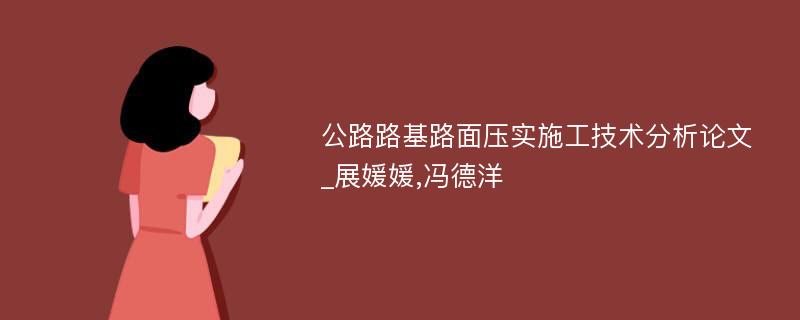 公路路基路面压实施工技术分析论文_展媛媛,冯德洋